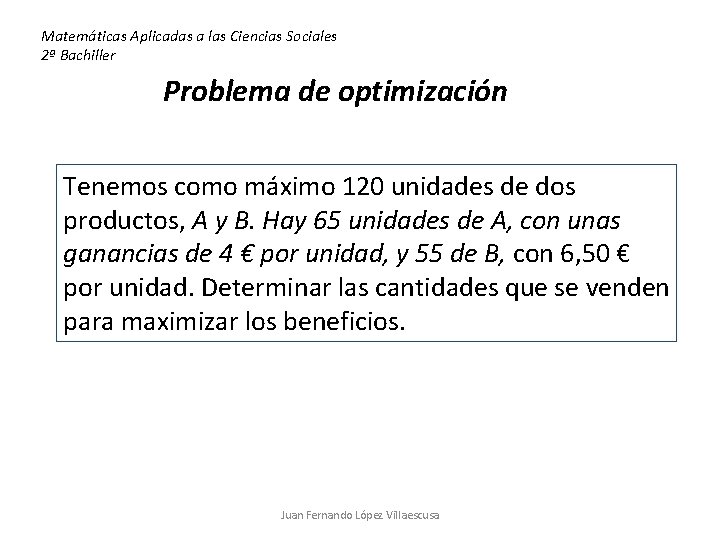 Matemáticas Aplicadas a las Ciencias Sociales
2º Bachiller

Problema de optimización

Tenemos como máximo 120 unidades de dos productos, A y B. Hay 65 unidades de A, con unas ganancias de 4 € por unidad, y 55 de B, con 6,50 € por unidad. Determinar las cantidades que se venden para maximizar los beneficios.

Juan Fernando López Villaescusa